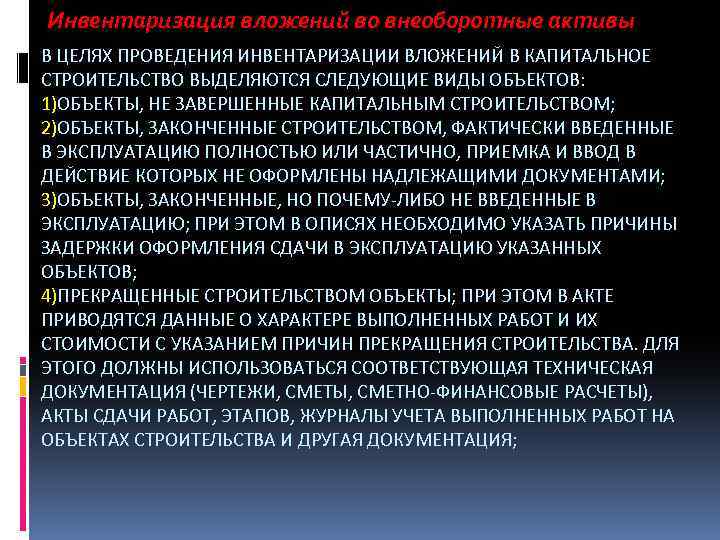 Инвентаризация вложений во внеоборотные активы

В ЦЕЛЯХ ПРОВЕДЕНИЯ ИНВЕНТАРИЗАЦИИ ВЛОЖЕНИЙ В КАПИТАЛЬНОЕ СТРОИТЕЛЬСТВО ВЫДЕЛЯЮТСЯ СЛЕДУЮЩИЕ ВИДЫ ОБЪЕКТОВ:
1)ОБЪЕКТЫ, НЕ ЗАВЕРШЕННЫЕ КАПИТАЛЬНЫМ СТРОИТЕЛЬСТВОМ;
2)ОБЪЕКТЫ, ЗАКОНЧЕННЫЕ СТРОИТЕЛЬСТВОМ, ФАКТИЧЕСКИ ВВЕДЕННЫЕ В ЭКСПЛУАТАЦИЮ ПОЛНОСТЬЮ ИЛИ ЧАСТИЧНО, ПРИЕМКА И ВВОД В ДЕЙСТВИЕ КОТОРЫХ НЕ ОФОРМЛЕНЫ НАДЛЕЖАЩИМИ ДОКУМЕНТАМИ;
3)ОБЪЕКТЫ, ЗАКОНЧЕННЫЕ, НО ПОЧЕМУ-ЛИБО НЕ ВВЕДЕННЫЕ В ЭКСПЛУАТАЦИЮ; ПРИ ЭТОМ В ОПИСЯХ НЕОБХОДИМО УКАЗАТЬ ПРИЧИНЫ ЗАДЕРЖКИ ОФОРМЛЕНИЯ СДАЧИ В ЭКСПЛУАТАЦИЮ УКАЗАННЫХ ОБЪЕКТОВ;
4)ПРЕКРАЩЕННЫЕ СТРОИТЕЛЬСТВОМ ОБЪЕКТЫ; ПРИ ЭТОМ В АКТЕ ПРИВОДЯТСЯ ДАННЫЕ О ХАРАКТЕРЕ ВЫПОЛНЕННЫХ РАБОТ И ИХ СТОИМОСТИ С УКАЗАНИЕМ ПРИЧИН ПРЕКРАЩЕНИЯ СТРОИТЕЛЬСТВА. ДЛЯ ЭТОГО ДОЛЖНЫ ИСПОЛЬЗОВАТЬСЯ СООТВЕТСТВУЮЩАЯ ТЕХНИЧЕСКАЯ ДОКУМЕНТАЦИЯ (ЧЕРТЕЖИ, СМЕТЫ, СМЕТНО-ФИНАНСОВЫЕ РАСЧЕТЫ), АКТЫ СДАЧИ РАБОТ, ЭТАПОВ, ЖУРНАЛЫ УЧЕТА ВЫПОЛНЕННЫХ РАБОТ НА ОБЪЕКТАХ СТРОИТЕЛЬСТВА И ДРУГАЯ ДОКУМЕНТАЦИЯ;